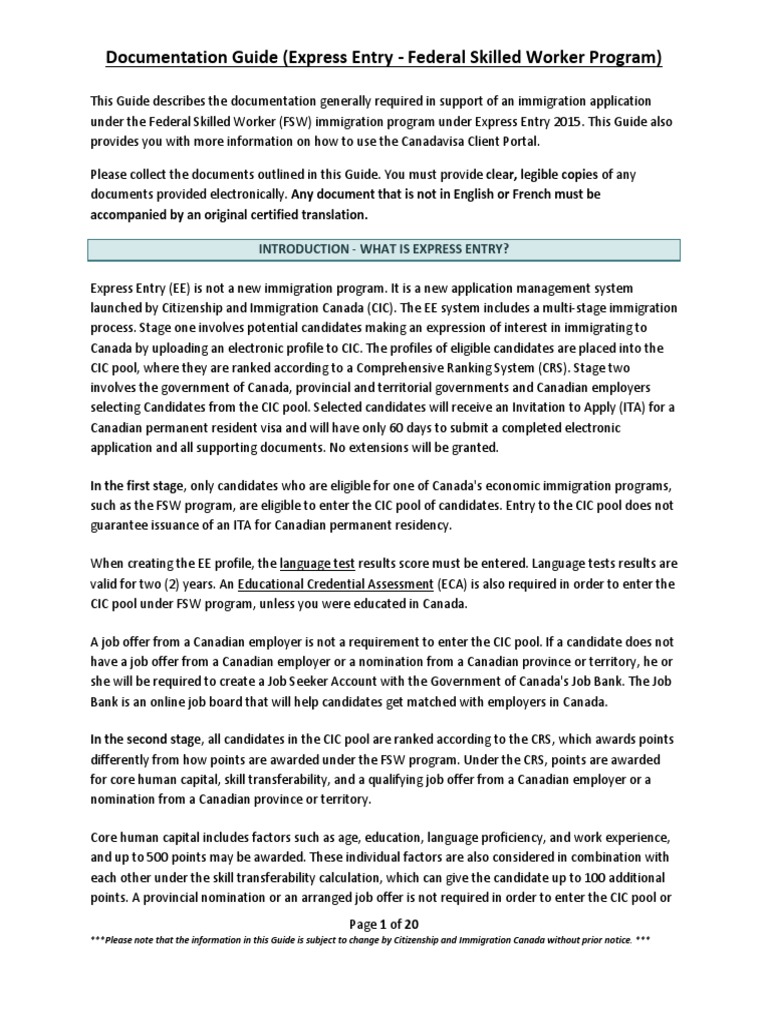 Documentation Guide (Express Entry - Federal Skilled Worker Program)

This Guide describes the documentation generally required in support of an immigration application under the Federal Skilled Worker (FSW) immigration program under Express Entry 2015. This Guide also provides you with more information on how to use the Canadavisa Client Portal.

Please collect the documents outlined in this Guide. You must provide clear, legible copies of any documents provided electronically. Any document that is not in English or French must be accompanied by an original certified translation.

INTRODUCTION - WHAT IS EXPRESS ENTRY?

Express Entry (EE) is not a new immigration program. It is a new application management system launched by Citizenship and Immigration Canada (CIC). The EE system includes a multi-stage immigration process. Stage one involves potential candidates making an expression of interest in immigrating to Canada by uploading an electronic profile to CIC. The profiles of eligible candidates are placed into the CIC pool, where they are ranked according to a Comprehensive Ranking System (CRS). Stage two involves the government of Canada, provincial and territorial governments and Canadian employers selecting Candidates from the CIC pool. Selected candidates will receive an Invitation to Apply (ITA) for a Canadian permanent resident visa and will have only 60 days to submit a completed electronic application and all supporting documents. No extensions will be granted.

In the first stage, only candidates who are eligible for one of Canada's economic immigration programs, such as the FSW program, are eligible to enter the CIC pool of candidates. Entry to the CIC pool does not guarantee issuance of an ITA for Canadian permanent residency.

When creating the EE profile, the language test results score must be entered. Language tests results are valid for two (2) years. An Educational Credential Assessment (ECA) is also required in order to enter the CIC pool under FSW program, unless you were educated in Canada.

A job offer from a Canadian employer is not a requirement to enter the CIC pool. If a candidate does not have a job offer from a Canadian employer or a nomination from a Canadian province or territory, he or she will be required to create a Job Seeker Account with the Government of Canada's Job Bank. The Job Bank is an online job board that will help candidates get matched with employers in Canada.

In the second stage, all candidates in the CIC pool are ranked according to the CRS, which awards points differently from how points are awarded under the FSW program. Under the CRS, points are awarded for core human capital, skill transferability, and a qualifying job offer from a Canadian employer or a nomination from a Canadian province or territory.

Core human capital includes factors such as age, education, language proficiency, and work experience, and up to 500 points may be awarded. These individual factors are also considered in combination with each other under the skill transferability calculation, which can give the candidate up to 100 additional points. A provincial nomination or an arranged job offer is not required in order to enter the CIC pool or

Page 1 of 20
***Please note that the information in this Guide is subject to change by Citizenship and Immigration Canada without prior notice. ***